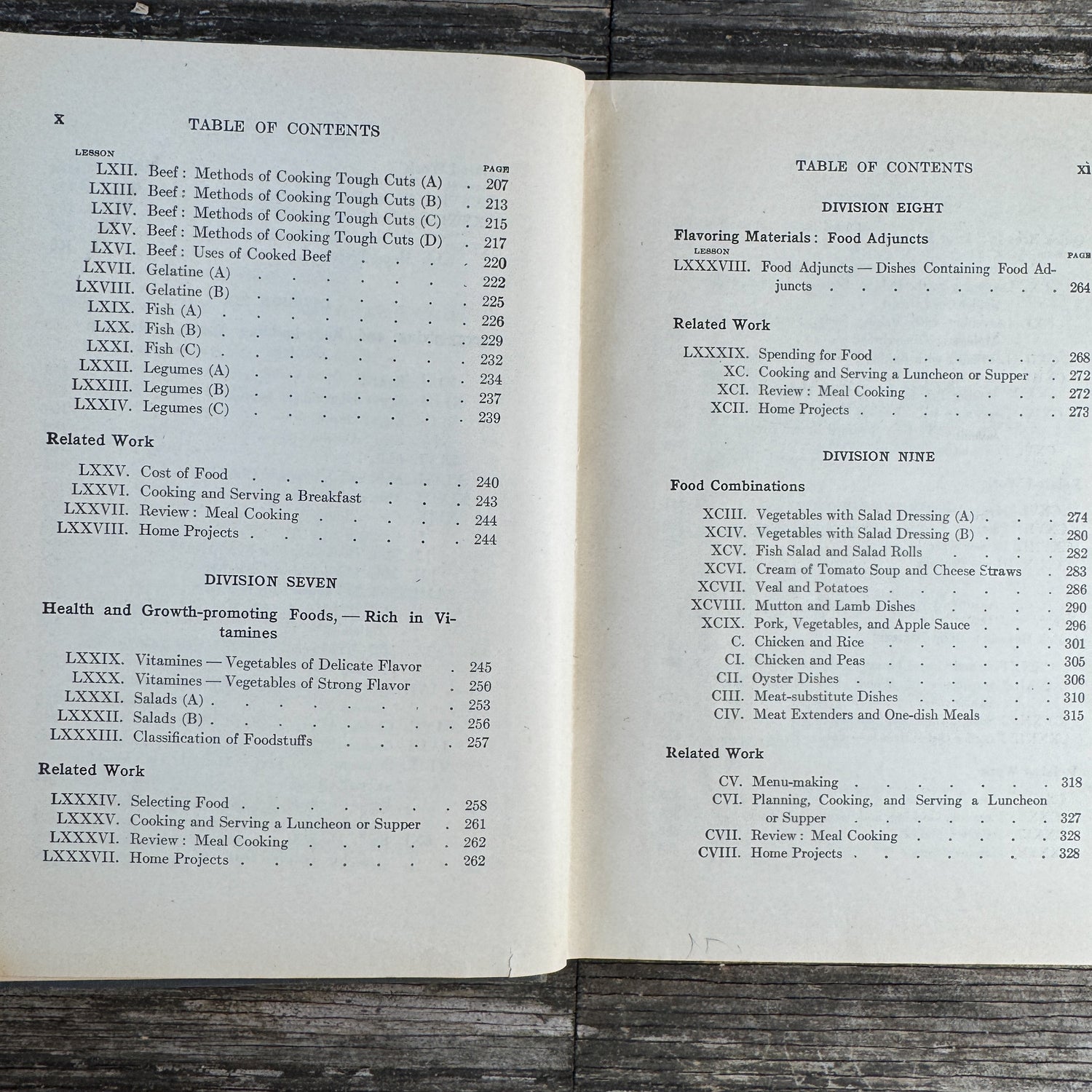 x TABLE OF CONTENTS

LESSON PAGE

LXII. Beef: Methods of Cooking Tough Cuts (A) 207
LXIII. Beef: Methods of Cooking Tough Cuts (B) 213
LXIV. Beef: Methods of Cooking Tough Cuts (C) 215
LXV. Beef: Methods of Cooking Tough Cuts (D) 217
LXVI. Beef: Uses of Cooked Beef 220
LXVII. Gelatine (A) 222
LXVIII. Gelatine (B) 225
LXIX. Fish (A) 226
LXX. Fish (B) 229
LXXI. Fish (C) 232
LXXII. Legumes (A) 234
LXXIII. Legumes (B) 237
LXXIV. Legumes (C) 239

Related Work

LXXV. Cost of Food 240
LXXVI. Cooking and Serving a Breakfast 243
LXXVII. Review: Meal Cooking 244
LXXVIII. Home Projects 244

DIVISION SEVEN

Health and Growth-promoting Foods, — Rich in Vitamines

LXXIX. Vitamines — Vegetables of Delicate Flavor 245
LXXX. Vitamines — Vegetables of Strong Flavor 250
LXXXI. Salads (A) 253
LXXXII. Salads (B) 256
LXXXIII. Classification of Foodstuffs 257

Related Work

LXXXIV. Selecting Food 258
LXXXV. Cooking and Serving a Luncheon or Supper 261
LXXXVI. Review: Meal Cooking 262
LXXXVII. Home Projects 262

TABLE OF CONTENTS xi

DIVISION EIGHT

Flavoring Materials: Food Adjuncts

LESSON PAGE

LXXXVIII. Food Adjuncts — Dishes Containing Food Adjuncts 264

Related Work

LXXXIX. Spending for Food 268
XC. Cooking and Serving a Luncheon or Supper 272
XCI. Review: Meal Cooking 272
XCII. Home Projects 273

DIVISION NINE

Food Combinations

XCIII. Vegetables with Salad Dressing (A) 274
XCIV. Vegetables with Salad Dressing (B) 280
XCV. Fish Salad and Salad Rolls 282
XCVI. Cream of Tomato Soup and Cheese Straws 283
XCVII. Veal and Potatoes 286
XCVIII. Mutton and Lamb Dishes 290
XCIX. Pork, Vegetables, and Apple Sauce 296
C. Chicken and Rice 301
CI. Chicken and Peas 305
CII. Oyster Dishes 306
CIII. Meat-substitute Dishes 310
CIV. Meat Extenders and One-dish Meals 315

Related Work

CV. Menu-making 318
CVI. Planning, Cooking, and Serving a Luncheon or Supper 327
CVII. Review: Meal Cooking 328
CVIII. Home Projects 328